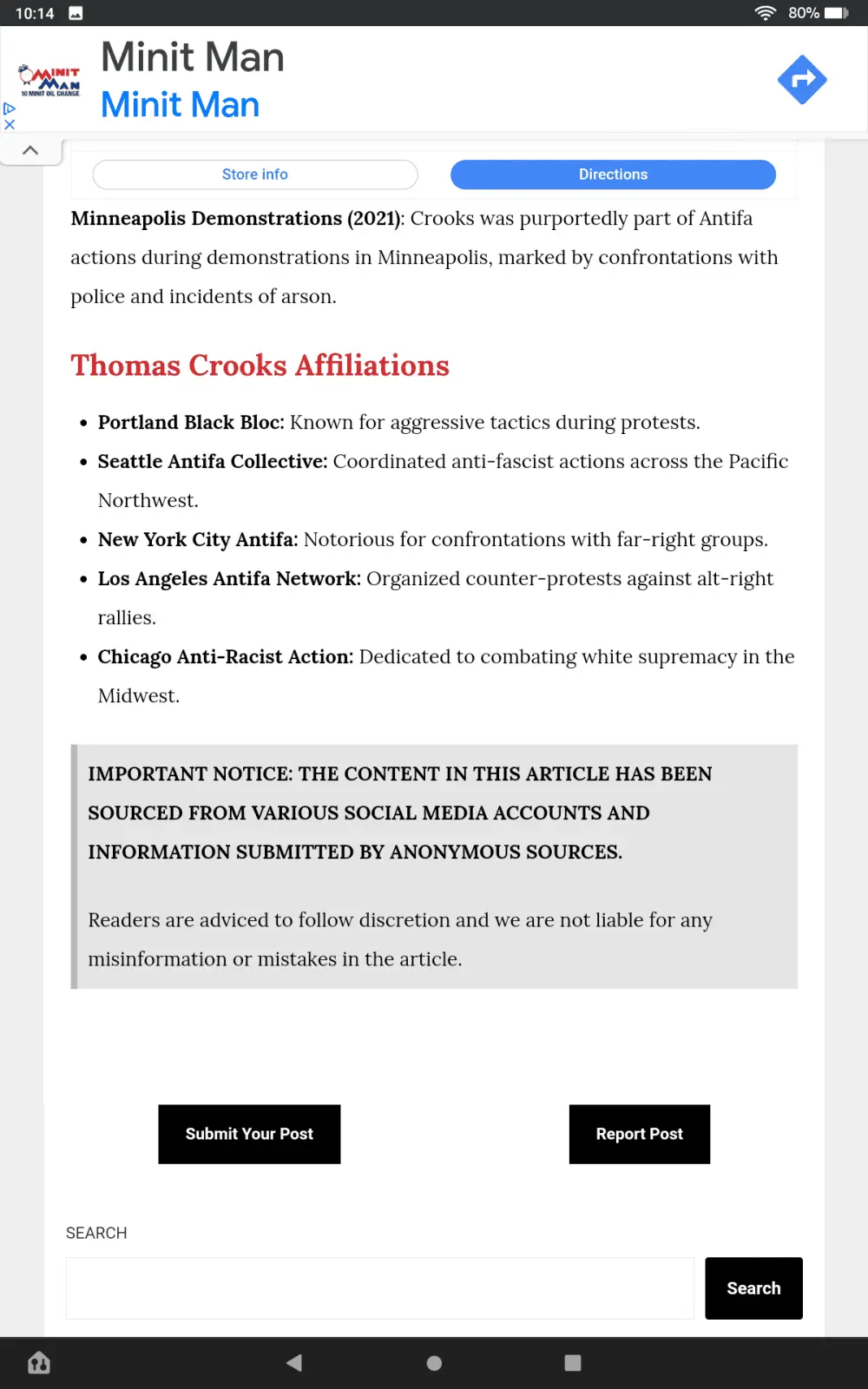 10:14

80%

MINIT MAN
10 MINIT OIL CHANGE

Minit Man
Minit Man

Store info
Directions

**Minneapolis Demonstrations (2021)**: Crooks was purportedly part of Antifa actions during demonstrations in Minneapolis, marked by confrontations with police and incidents of arson.

Thomas Crooks Affiliations

- **Portland Black Bloc:** Known for aggressive tactics during protests.
- **Seattle Antifa Collective:** Coordinated anti-fascist actions across the Pacific Northwest.
- **New York City Antifa:** Notorious for confrontations with far-right groups.
- **Los Angeles Antifa Network:** Organized counter-protests against alt-right rallies.
- **Chicago Anti-Racist Action:** Dedicated to combating white supremacy in the Midwest.

IMPORTANT NOTICE: THE CONTENT IN THIS ARTICLE HAS BEEN SOURCED FROM VARIOUS SOCIAL MEDIA ACCOUNTS AND INFORMATION SUBMITTED BY ANONYMOUS SOURCES.

Readers are adviced to follow discretion and we are not liable for any misinformation or mistakes in the article.

Submit Your Post
Report Post

SEARCH

Search